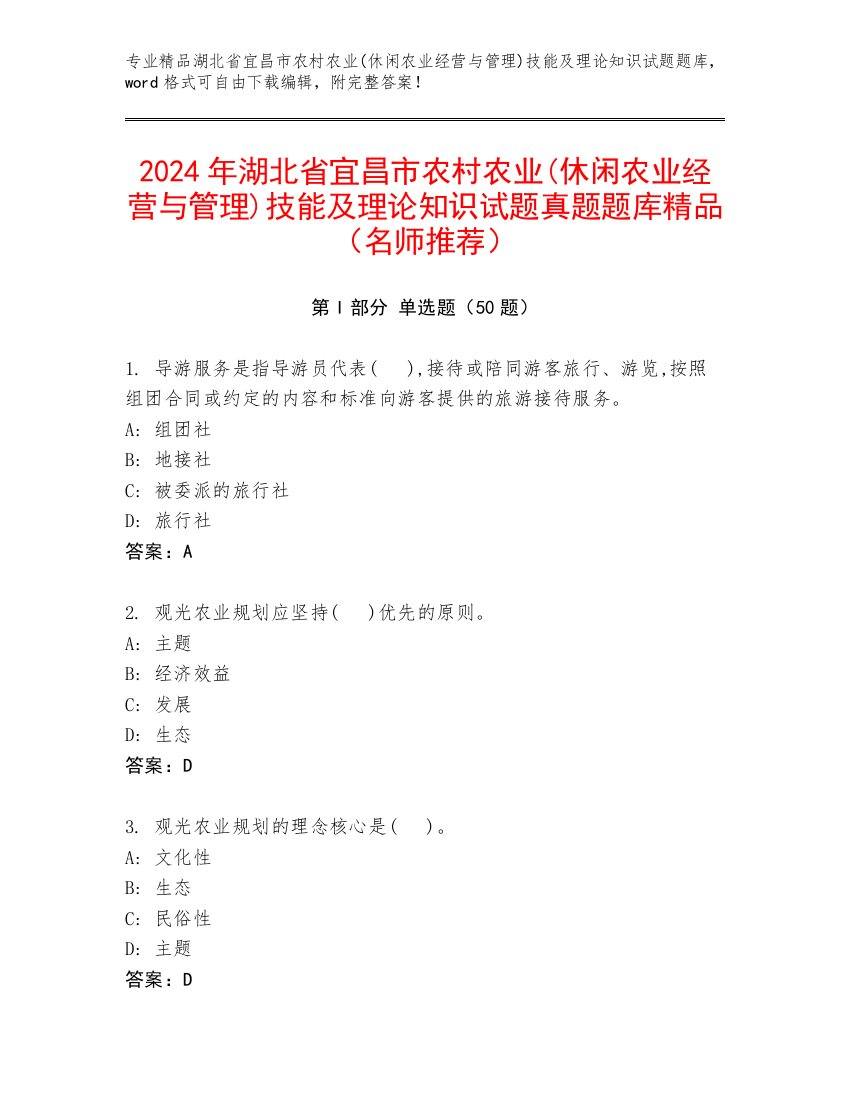 专业精品湖北省宜昌市农村农业(休闲农业经营与管理)技能及理论知识试题题库，word 格式可自由下载编辑，附完整答案！

2024 年湖北省宜昌市农村农业(休闲农业经营与管理)技能及理论知识试题真题题库精品（名师推荐）

第 I 部分 单选题（50 题）

1. 导游服务是指导游员代表(　),接待或陪同游客旅行、游览,按照组团合同或约定的内容和标准向游客提供的旅游接待服务。
A: 组团社
B: 地接社
C: 被委派的旅行社
D: 旅行社
答案：A

2. 观光农业规划应坚持(　)优先的原则。
A: 主题
B: 经济效益
C: 发展
D: 生态
答案：D

3. 观光农业规划的理念核心是(　)。
A: 文化性
B: 生态
C: 民俗性
D: 主题
答案：D